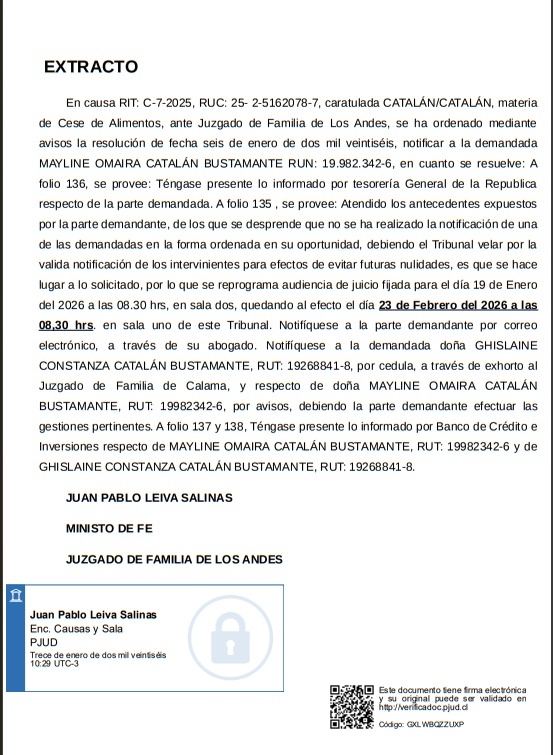 EXTRACTO

En causa RIT: C-7-2025, RUC: 25- 2-5162078-7, caratulada CATALÁN/CATALÁN, materia de Cese de Alimentos, ante Juzgado de Familia de Los Andes, se ha ordenado mediante avisos la resolución de fecha seis de enero de dos mil veintiséis, notificar a la demandada MAYLINE OMAIRA CATALÁN BUSTAMANTE RUN: 19.982.342-6, en cuanto se resuelve: A folio 136, se provee: Téngase presente lo informado por tesorería General de la Republica respecto de la parte demandada. A folio 135 , se provee: Atendido los antecedentes expuestos por la parte demandante, de los que se desprende que no se ha realizado la notificación de una de las demandadas en la forma ordenada en su oportunidad, debiendo el Tribunal velar por la valida notificación de los intervinientes para efectos de evitar futuras nulidades, es que se hace lugar a lo solicitado, por lo que se reprograma audiencia de juicio fijada para el día 19 de Enero del 2026 a las 08.30 hrs, en sala dos, quedando al efecto el día 23 de Febrero del 2026 a las 08,30 hrs. en sala uno de este Tribunal. Notifíquese a la parte demandante por correo electrónico, a través de su abogado. Notifíquese a la demandada doña GHISLAINE CONSTANZA CATALÁN BUSTAMANTE, RUT: 19268841-8, por cedula, a través de exhorto al Juzgado de Familia de Calama, y respecto de doña MAYLINE OMAIRA CATALÁN BUSTAMANTE, RUT: 19982342-6, por avisos, debiendo la parte demandante efectuar las gestiones pertinentes. A folio 137 y 138, Téngase presente lo informado por Banco de Crédito e Inversiones respecto de MAYLINE OMAIRA CATALÁN BUSTAMANTE, RUT: 19982342-6 y de GHISLAINE CONSTANZA CATALÁN BUSTAMANTE, RUT: 19268841-8.

JUAN PABLO LEIVA SALINAS

MINISTO DE FE

JUZGADO DE FAMILIA DE LOS ANDES

Juan Pablo Leiva Salinas
Enc. Causas y Sala
PJUD
Trece de enero de dos mil veintiséis
10:29 UTC-3

Este documento tiene firma electrónica y su original puede ser validado en http://verificadoc.pjud.cl

Código: GXLWBQZZUXP